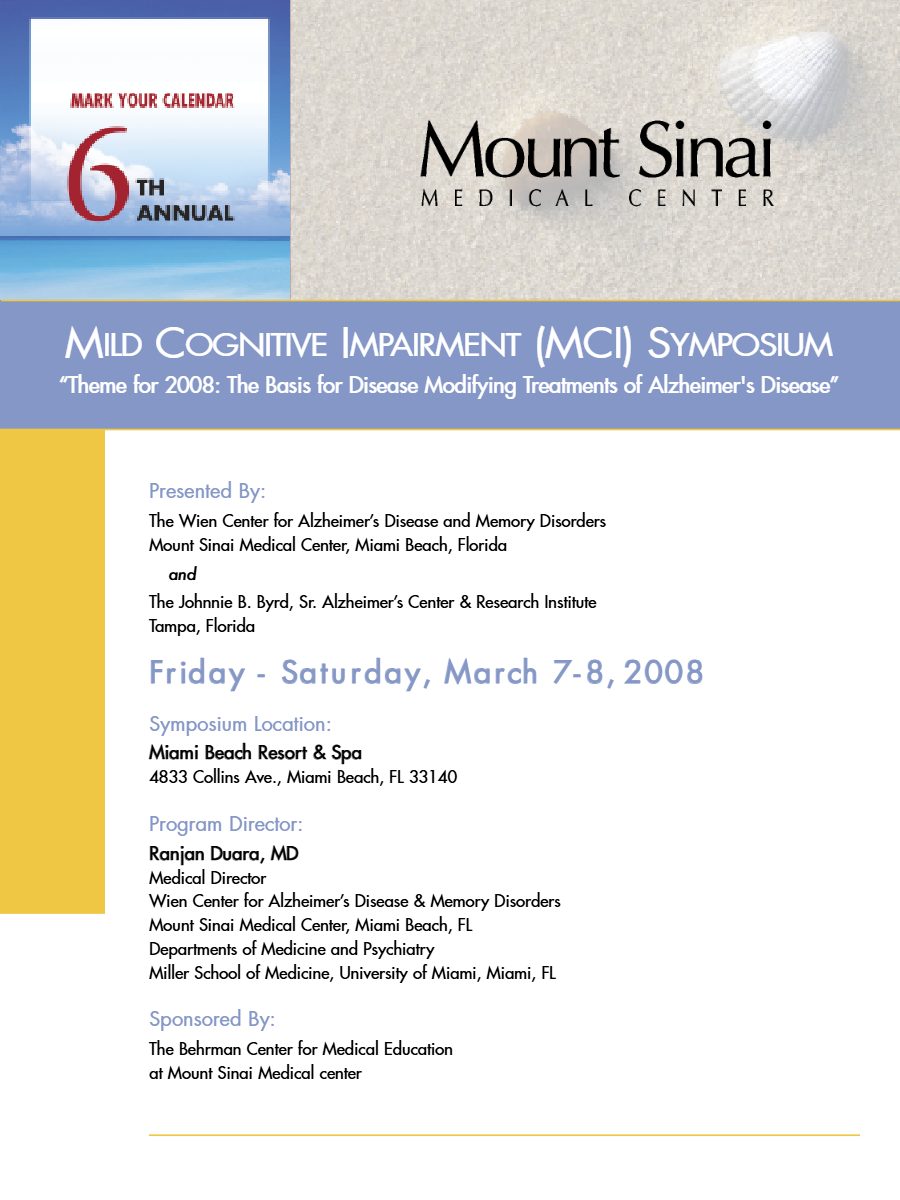 MARK YOUR CALENDAR
6TH
ANNUAL

Mount Sinai
MEDICAL CENTER

MILD COGNITIVE IMPAIRMENT (MCI) SYMPOSIUM
"Theme for 2008: The Basis for Disease Modifying Treatments of Alzheimer's Disease"

Presented By:
The Wien Center for Alzheimer's Disease and Memory Disorders
Mount Sinai Medical Center, Miami Beach, Florida
and
The Johnnie B. Byrd, Sr. Alzheimer's Center & Research Institute
Tampa, Florida

Friday - Saturday, March 7-8, 2008

Symposium Location:
Miami Beach Resort & Spa
4833 Collins Ave., Miami Beach, FL 33140

Program Director:
Ranjan Duara, MD
Medical Director
Wien Center for Alzheimer's Disease & Memory Disorders
Mount Sinai Medical Center, Miami Beach, FL
Departments of Medicine and Psychiatry
Miller School of Medicine, University of Miami, Miami, FL

Sponsored By:
The Behrman Center for Medical Education
at Mount Sinai Medical center